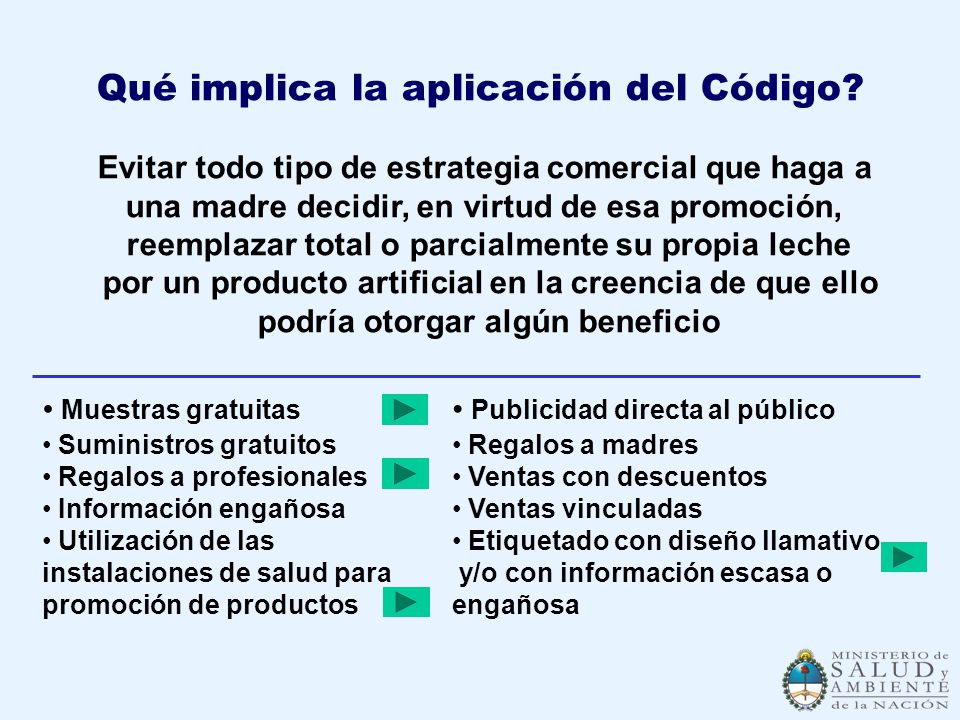 Qué implica la aplicación del Código?

Evitar todo tipo de estrategia comercial que haga a una madre decidir, en virtud de esa promoción, reemplazar total o parcialmente su propia leche por un producto artificial en la creencia de que ello podría otorgar algún beneficio

• Muestras gratuitas
• Suministros gratuitos
• Regalos a profesionales
• Información engañosa
• Utilización de las instalaciones de salud para promoción de productos

• Publicidad directa al público
• Regalos a madres
• Ventas con descuentos
• Ventas vinculadas
• Etiquetado con diseño llamativo y/o con información escasa o engañosa

MINISTERIO de SALUD y AMBIENTE de la NACIÓN